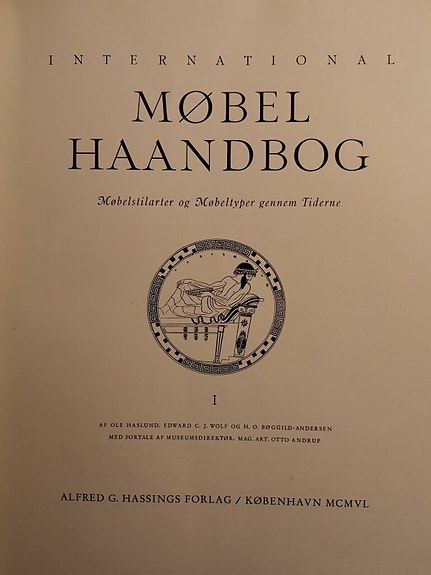 INTERNATIONAL

MØBEL
HAANDBOG

Møbelstilarter og Møbeltyper gennem Tiderne

I

AF OLE HASLUND, EDWARD C. J. WOLF OG H. O. BØGGILD-ANDERSEN
MED FORTALE AF MUSEUMSDIREKTØR, MAG. ART. OTTO ANDRUP

ALFRED G. HASSINGS FORLAG / KØBENHAVN MCMVL